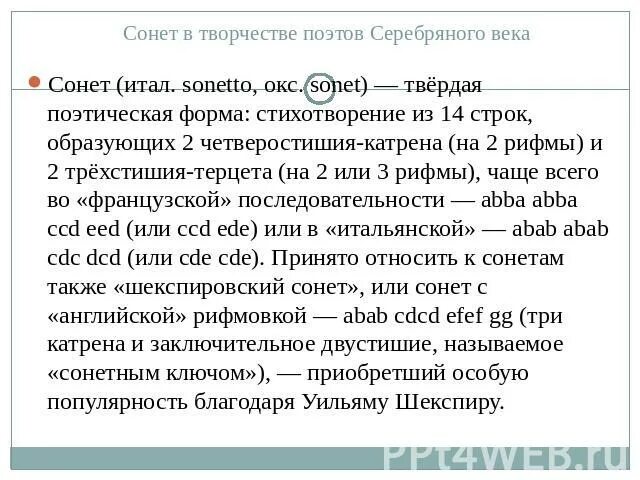 Сонет в творчестве поэтов Серебряного века

Сонет (итал. sonetto, окс. sonet) — твёрдая поэтическая форма: стихотворение из 14 строк, образующих 2 четверостишия-катрена (на 2 рифмы) и 2 трёхстишия-терцета (на 2 или 3 рифмы), чаще всего во «французской» последовательности — abba abba ccd eed (или ccd ede) или в «итальянской» — abab abab cdc dcd (или cde cde). Принято относить к сонетам также «шекспировский сонет», или сонет с «английской» рифмовкой — abab cdcd efef gg (три катрена и заключительное двустишие, называемое «сонетным ключом»), — приобретший особую популярность благодаря Уильяму Шекспиру.

PPt4WEB.ru